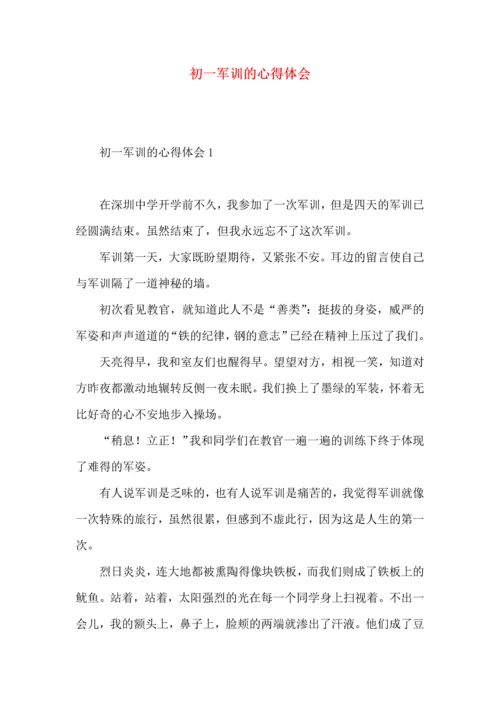 初一军训的心得体会

初一军训的心得体会 1

在深圳中学开学前不久，我参加了一次军训，但是四天的军训已经圆满结束。虽然结束了，但我永远忘不了这次军训。

军训第一天，大家既盼望期待，又紧张不安。耳边的留言使自己与军训隔了一道神秘的墙。

初次看见教官，就知道此人不是“善类”：挺拔的身姿，威严的军姿和声声道道的“铁的纪律，钢的意志”已经在精神上压过了我们。

天亮得早，我和室友们也醒得早。望望对方，相视一笑，知道对方昨夜都激动地辗转反侧一夜未眠。我们换上了墨绿的军装，怀着无比好奇的心不安地步入操场。

“稍息！立正！”我和同学们在教官一遍一遍的训练下终于体现了难得的军姿。

有人说军训是乏味的，也有人说军训是痛苦的，我觉得军训就像一次特殊的旅行，虽然很累，但感到不虚此行，因为这是人生的第一次。

烈日炎炎，连大地都被熏陶得像块铁板，而我们则成了铁板上的鱿鱼。站着，站着，太阳强烈的光在每一个同学身上扫视着。不出一会儿，我的额头上，鼻子上，脸颊的两端就渗出了汗液。他们成了豆